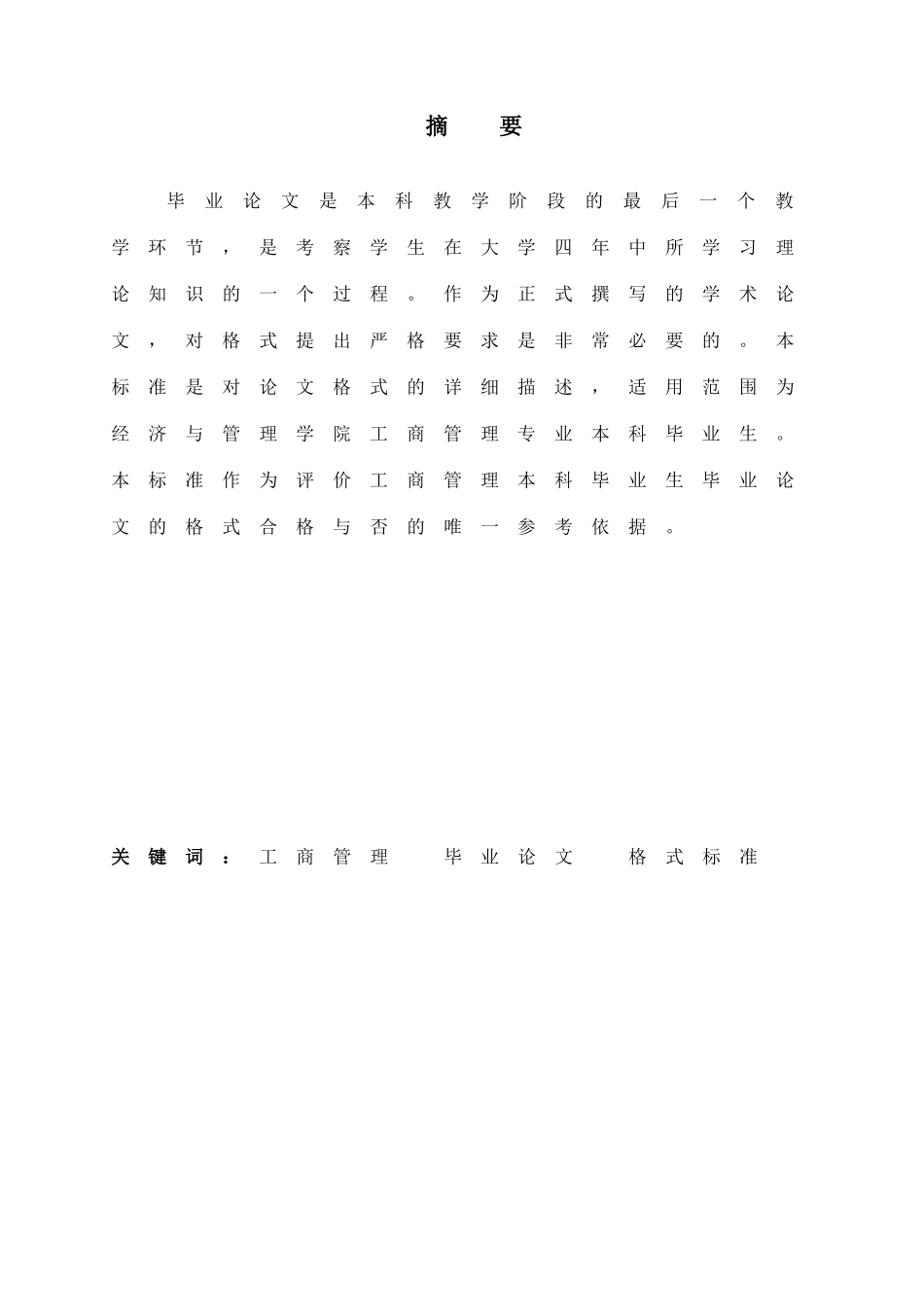 摘　要

毕业论文是本科教学阶段的最后一个教学环节，是考察学生在大学四年中所学习理论知识的一个过程。作为正式撰写的学术论文，对格式提出严格要求是非常必要的。本标准是对论文格式的详细描述，适用范围为经济与管理学院工商管理专业本科毕业生。本标准作为评价工商管理本科毕业生毕业论文的格式合格与否的唯一参考依据。

关键词：工商管理　毕业论文　格式标准